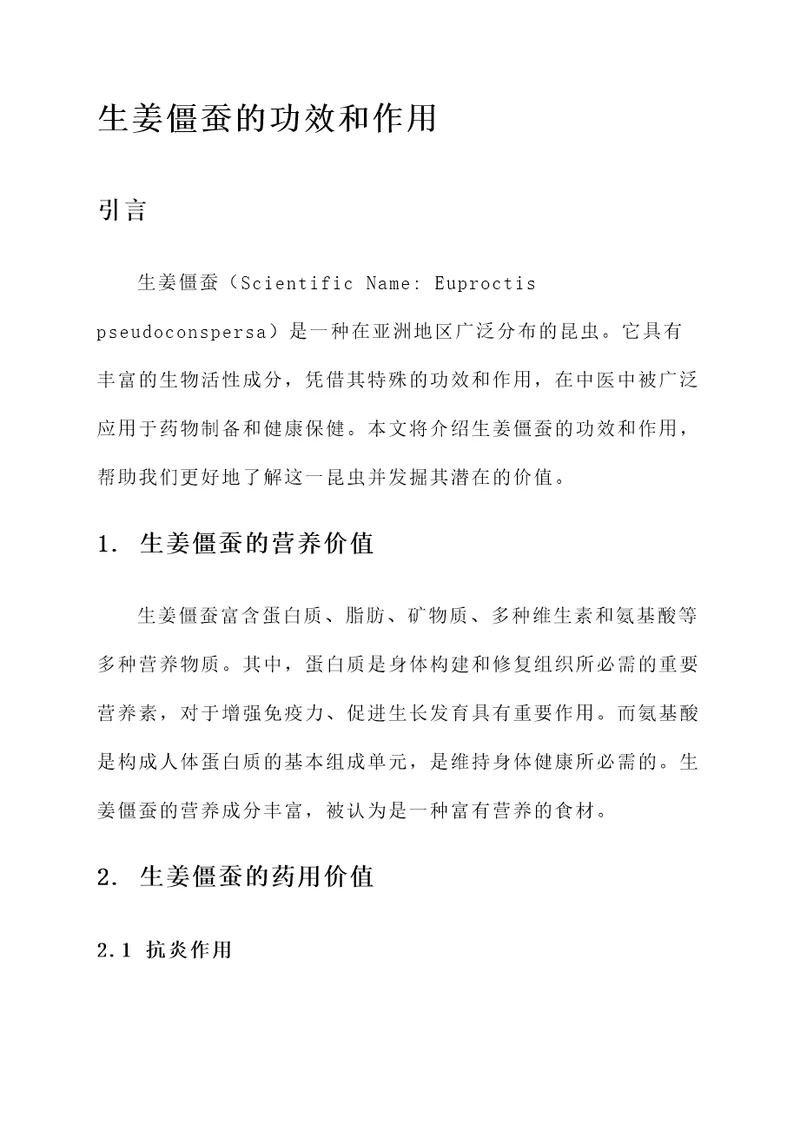 生姜僵蚕的功效和作用

引言

生姜僵蚕（Scientific Name: Euproctis pseudoconspersa）是一种在亚洲地区广泛分布的昆虫。它具有丰富的生物活性成分，凭借其特殊的功效和作用，在中医中被广泛应用于药物制备和健康保健。本文将介绍生姜僵蚕的功效和作用，帮助我们更好地了解这一昆虫并发掘其潜在的价值。

1. 生姜僵蚕的营养价值

生姜僵蚕富含蛋白质、脂肪、矿物质、多种维生素和氨基酸等多种营养物质。其中，蛋白质是身体构建和修复组织所必需的重要营养素，对于增强免疫力、促进生长发育具有重要作用。而氨基酸是构成人体蛋白质的基本组成单元，是维持身体健康所必需的。生姜僵蚕的营养成分丰富，被认为是一种富有营养的食材。

2. 生姜僵蚕的药用价值

2.1 抗炎作用